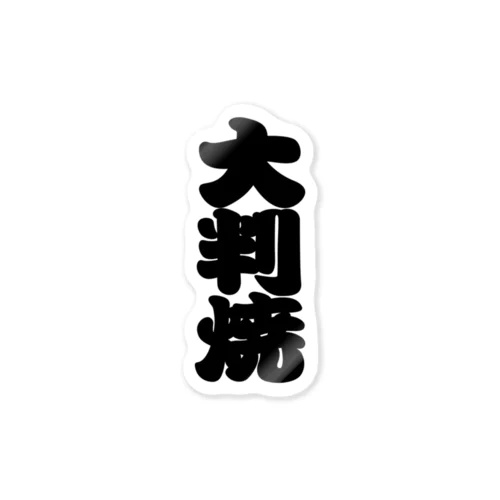 大判焼